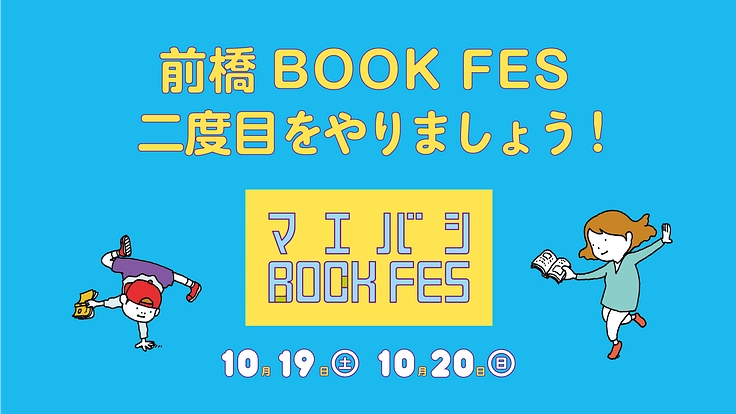 前橋 BOOK FES
二度目をやりましょう！

マエバシ
BOOK FES

10月19日㊏ 10月20日㊐